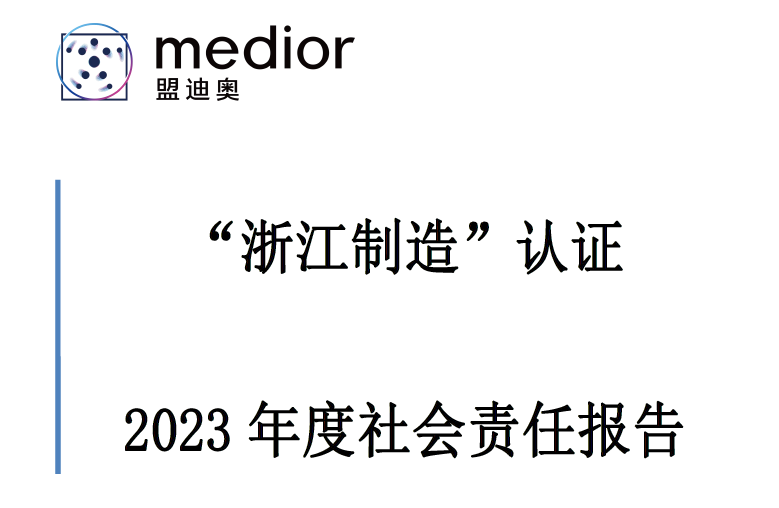 medior
盟迪奥

“浙江制造”认证

2023 年度社会责任报告